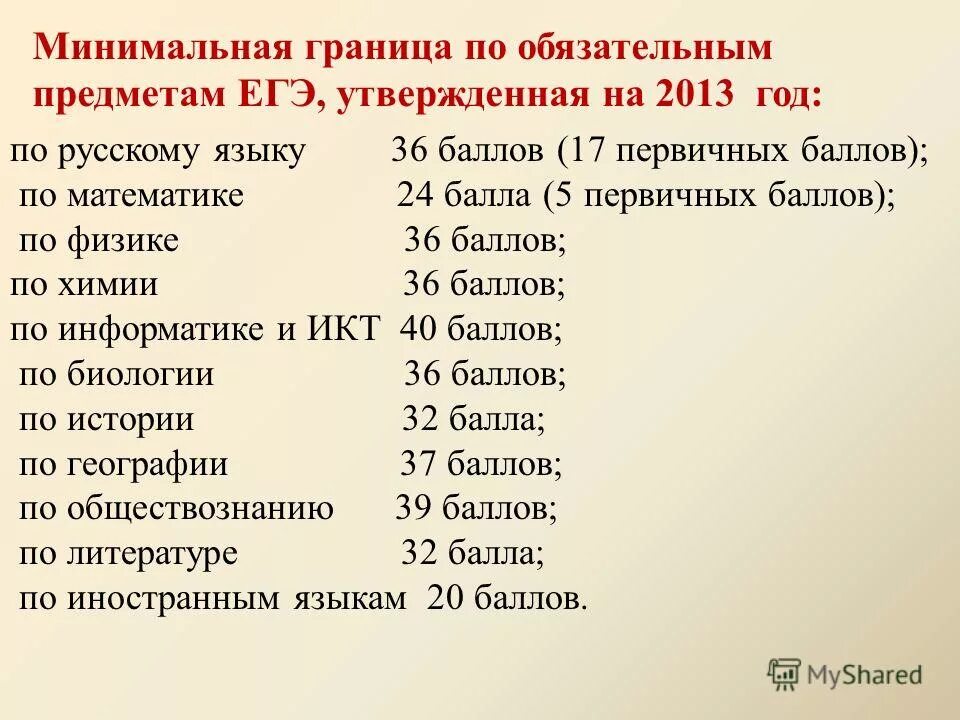 Минимальная граница по обязательным предметам ЕГЭ, утвержденная на 2013 год:

по русскому языку 36 баллов (17 первичных баллов);
по математике 24 балла (5 первичных баллов);
по физике 36 баллов;
по химии 36 баллов;
по информатике и ИКТ 40 баллов;
по биологии 36 баллов;
по истории 32 балла;
по географии 37 баллов;
по обществознанию 39 баллов;
по литературе 32 балла;
по иностранным языкам 20 баллов.

MyShared